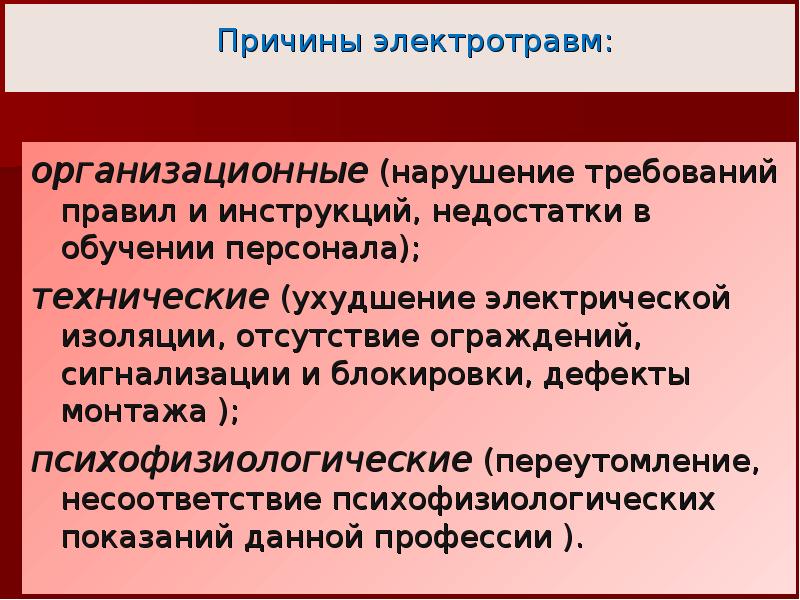 Причины электротравм:

организационные (нарушение требований правил и инструкций, недостатки в обучении персонала);

технические (ухудшение электрической изоляции, отсутствие ограждений, сигнализации и блокировки, дефекты монтажа );

психофизиологические (переутомление, несоответствие психофизиологических показаний данной профессии ).